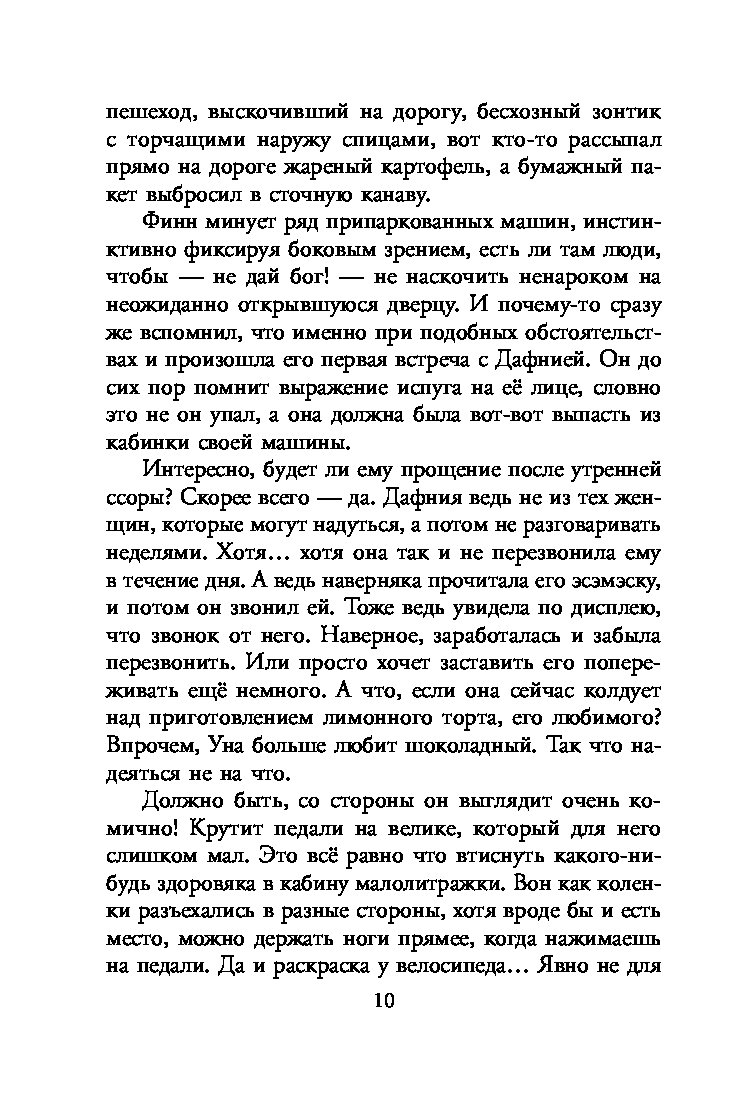 пешеход, выскочивший на дорогу, бесхозный зонтик с торчащими наружу спицами, вот кто-то рассыпал прямо на дороге жареный картофель, а бумажный пакет выбросил в сточную канаву.

Финн минует ряд припаркованных машин, инстинктивно фиксируя боковым зрением, есть ли там люди, чтобы — не дай бог! — не наскочить ненароком на неожиданно открывшуюся дверцу. И почему-то сразу же вспомнил, что именно при подобных обстоятельствах и произошла его первая встреча с Дафнией. Он до сих пор помнит выражение испуга на её лице, словно это не он упал, а она должна была вот-вот выпасть из кабинки своей машины.

Интересно, будет ли ему прощение после утренней ссоры? Скорее всего — да. Дафния ведь не из тех женщин, которые могут надуться, а потом не разговаривать неделями. Хотя… хотя она так и не перезвонила ему в течение дня. А ведь наверняка прочитала его эсэмэску, и потом он звонил ей. Тоже ведь увидела по дисплею, что звонок от него. Наверное, заработалась и забыла перезвонить. Или просто хочет заставить его попереживать ещё немного. А что, если она сейчас колдует над приготовлением лимонного торта, его любимого? Впрочем, Уна больше любит шоколадный. Так что надеяться не на что.

Должно быть, со стороны он выглядит очень комично! Крутит педали на велике, который для него слишком мал. Это всё равно что втиснуть какого-нибудь здоровяка в кабину малолитражки. Вон как коленки разъехались в разные стороны, хотя вроде бы и есть место, можно держать ноги прямее, когда нажимаешь на педали. Да и раскраска у велосипеда… Явно не для

10